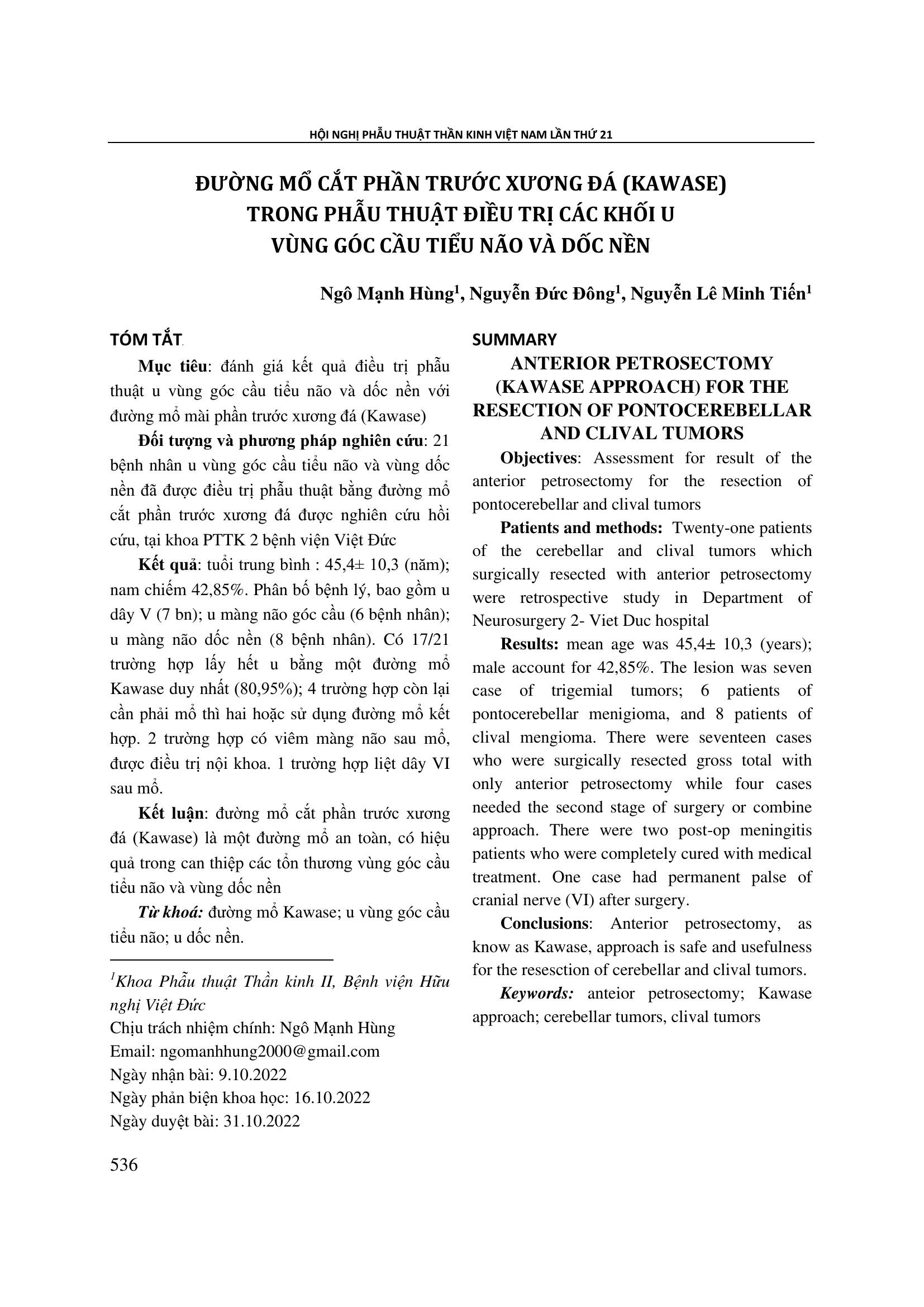 HỘI NGHỊ PHẪU THUẬT THẦN KINH VIỆT NAM LẦN THỨ 21

ĐƯỜNG MỔ CẮT PHẦN TRƯỚC XƯƠNG ĐÁ (KAWASE) TRONG PHẪU THUẬT ĐIỀU TRỊ CÁC KHỐI U VÙNG GÓC CẦU TIỂU NÃO VÀ DỐC NỀN

Ngô Mạnh Hùng$^1$, Nguyễn Đức Đông$^1$, Nguyễn Lê Minh Tiến$^1$

TÓM TẮT

Mục tiêu: đánh giá kết quả điều trị phẫu thuật u vùng góc cầu tiểu não và dốc nền với đường mổ mài phần trước xương đá (Kawase)

Đối tượng và phương pháp nghiên cứu: 21 bệnh nhân u vùng góc cầu tiểu não và vùng dốc nền đã được điều trị phẫu thuật bằng đường mổ cắt phần trước xương đá được nghiên cứu hồi cứu, tại khoa PTTK 2 bệnh viện Việt Đức

Kết quả: tuổi trung bình : 45,4± 10,3 (năm); nam chiếm 42,85%. Phân bố bệnh lý, bao gồm u dây V (7 bn); u màng não góc cầu (6 bệnh nhân); u màng não dốc nền (8 bệnh nhân). Có 17/21 trường hợp lấy hết u bằng một đường mổ Kawase duy nhất (80,95%); 4 trường hợp còn lại cần phải mổ thì hai hoặc sử dụng đường mổ kết hợp. 2 trường hợp có viêm màng não sau mổ, được điều trị nội khoa. 1 trường hợp liệt dây VI sau mổ.

Kết luận: đường mổ cắt phần trước xương đá (Kawase) là một đường mổ an toàn, có hiệu quả trong can thiệp các tổn thương vùng góc cầu tiểu não và vùng dốc nền

Từ khoá: đường mổ Kawase; u vùng góc cầu tiểu não; u dốc nền.

$^1$Khoa Phẫu thuật Thần kinh II, Bệnh viện Hữu nghị Việt Đức
Chịu trách nhiệm chính: Ngô Mạnh Hùng
Email: ngomanhhung2000@gmail.com
Ngày nhận bài: 9.10.2022
Ngày phản biện khoa học: 16.10.2022
Ngày duyệt bài: 31.10.2022

SUMMARY

ANTERIOR PETROSECTOMY (KAWASE APPROACH) FOR THE RESECTION OF PONTOCEREBELLAR AND CLIVAL TUMORS

Objectives: Assessment for result of the anterior petrosectomy for the resection of pontocerebellar and clival tumors

Patients and methods: Twenty-one patients of the cerebellar and clival tumors which surgically resected with anterior petrosectomy were retrospective study in Department of Neurosurgery 2- Viet Duc hospital

Results: mean age was 45,4± 10,3 (years); male account for 42,85%. The lesion was seven case of trigemial tumors; 6 patients of pontocerebellar menigioma, and 8 patients of clival mengioma. There were seventeen cases who were surgically resected gross total with only anterior petrosectomy while four cases needed the second stage of surgery or combine approach. There were two post-op meningitis patients who were completely cured with medical treatment. One case had permanent palse of cranial nerve (VI) after surgery.

Conclusions: Anterior petrosectomy, as know as Kawase, approach is safe and usefulness for the resesction of cerebellar and clival tumors.

Keywords: anteior petrosectomy; Kawase approach; cerebellar tumors, clival tumors

536